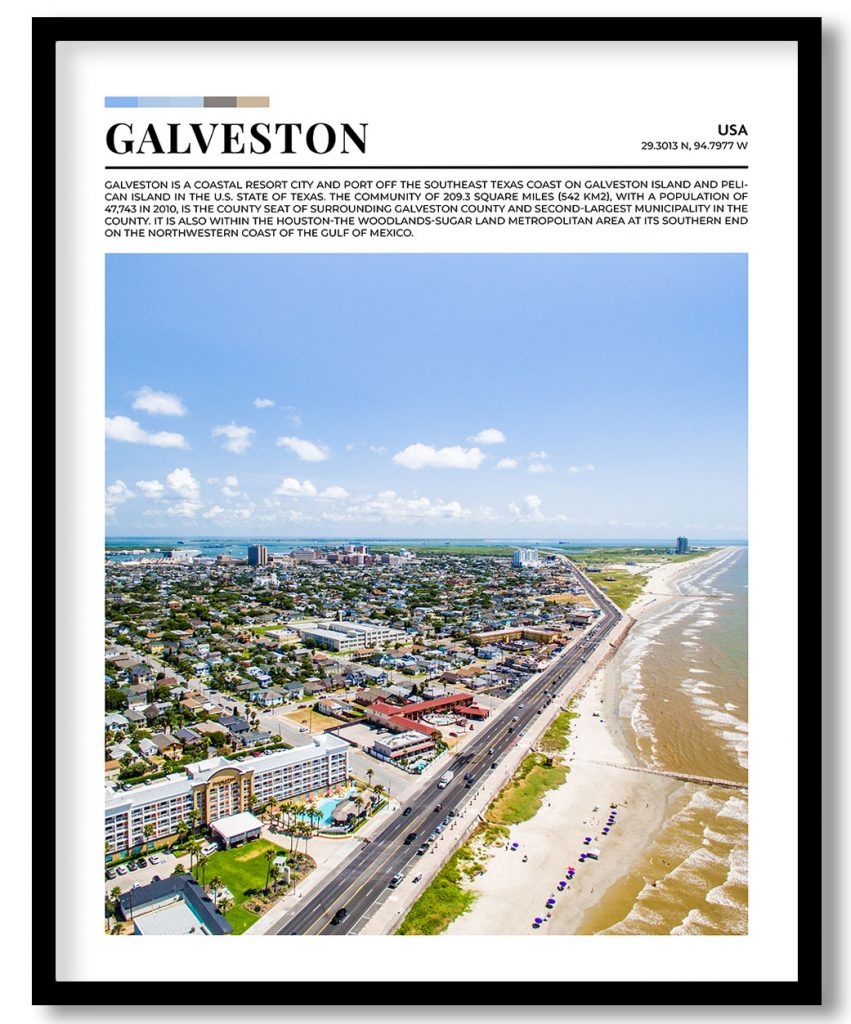 GALVESTON

USA
29.3013 N, 94.7977 W

GALVESTON IS A COASTAL RESORT CITY AND PORT OFF THE SOUTHEAST TEXAS COAST ON GALVESTON ISLAND AND PELICAN ISLAND IN THE U.S. STATE OF TEXAS. THE COMMUNITY OF 209.3 SQUARE MILES (542 KM2), WITH A POPULATION OF 47,743 IN 2010, IS THE COUNTY SEAT OF SURROUNDING GALVESTON COUNTY AND SECOND-LARGEST MUNICIPALITY IN THE COUNTY. IT IS ALSO WITHIN THE HOUSTON-THE WOODLANDS-SUGAR LAND METROPOLITAN AREA AT ITS SOUTHERN END ON THE NORTHWESTERN COAST OF THE GULF OF MEXICO.